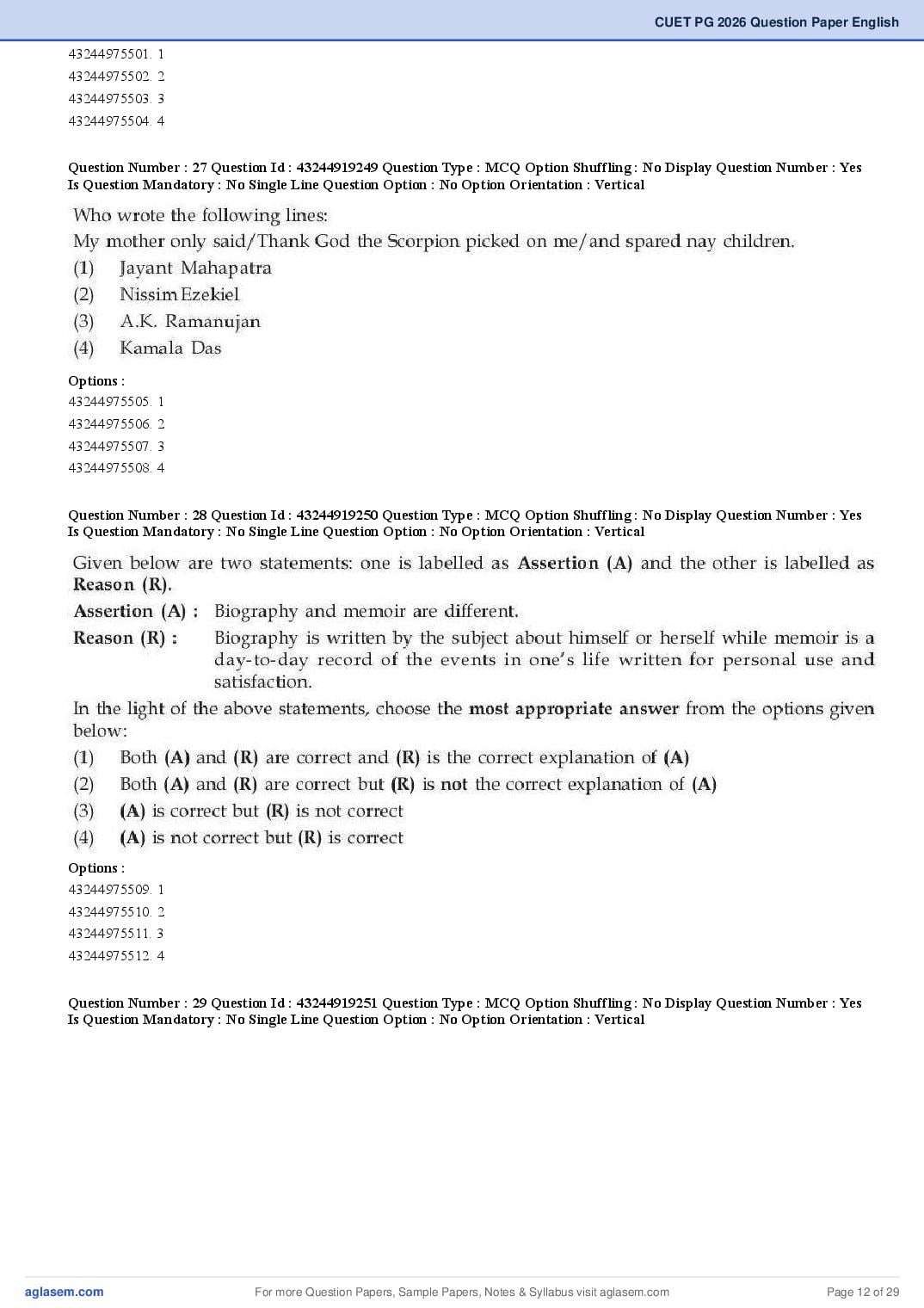 CUET PG 2026 Question Paper English

43244975501. 1
43244975502. 2
43244975503. 3
43244975504. 4

Question Number : 27 Question Id : 43244919249 Question Type : MCQ Option Shuffling : No Display Question Number : Yes Is Question Mandatory : No Single Line Question Option : No Option Orientation : Vertical

Who wrote the following lines:
My mother only said/Thank God the Scorpion picked on me/and spared nay children.
(1) Jayant Mahapatra
(2) Nissim Ezekiel
(3) A.K. Ramanujan
(4) Kamala Das

Options :
43244975505. 1
43244975506. 2
43244975507. 3
43244975508. 4

Question Number : 28 Question Id : 43244919250 Question Type : MCQ Option Shuffling : No Display Question Number : Yes Is Question Mandatory : No Single Line Question Option : No Option Orientation : Vertical

Given below are two statements: one is labelled as Assertion (A) and the other is labelled as Reason (R).
Assertion (A) : Biography and memoir are different.
Reason (R) : Biography is written by the subject about himself or herself while memoir is a day-to-day record of the events in one's life written for personal use and satisfaction.
In the light of the above statements, choose the most appropriate answer from the options given below:
(1) Both (A) and (R) are correct and (R) is the correct explanation of (A)
(2) Both (A) and (R) are correct but (R) is not the correct explanation of (A)
(3) (A) is correct but (R) is not correct
(4) (A) is not correct but (R) is correct

Options :
43244975509. 1
43244975510. 2
43244975511. 3
43244975512. 4

Question Number : 29 Question Id : 43244919251 Question Type : MCQ Option Shuffling : No Display Question Number : Yes Is Question Mandatory : No Single Line Question Option : No Option Orientation : Vertical

aglasem.com For more Question Papers, Sample Papers, Notes & Syllabus visit aglasem.com Page 12 of 29